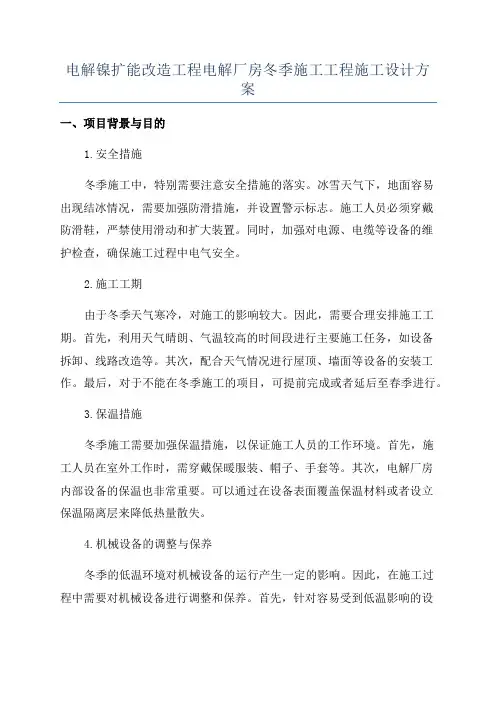 电解镍扩能改造工程电解厂房冬季施工工程施工设计方案

一、项目背景与目的

1.安全措施

冬季施工中，特别需要注意安全措施的落实。冰雪天气下，地面容易出现结冰情况，需要加强防滑措施，并设置警示标志。施工人员必须穿戴防滑鞋，严禁使用滑动和扩大装置。同时，加强对电源、电缆等设备的维护检查，确保施工过程中电气安全。

2.施工工期

由于冬季天气寒冷，对施工的影响较大。因此，需要合理安排施工工期。首先，利用天气晴朗、气温较高的时间段进行主要施工任务，如设备拆卸、线路改造等。其次，配合天气情况进行屋顶、墙面等设备的安装工作。最后，对于不能在冬季施工的项目，可提前完成或者延后至春季进行。

3.保温措施

冬季施工需要加强保温措施，以保证施工人员的工作环境。首先，施工人员在室外工作时，需穿戴保暖服装、帽子、手套等。其次，电解厂房内部设备的保温也非常重要。可以通过在设备表面覆盖保温材料或者设立保温隔离层来降低热量散失。

4.机械设备的调整与保养

冬季的低温环境对机械设备的运行产生一定的影响。因此，在施工过程中需要对机械设备进行调整和保养。首先，针对容易受到低温影响的设